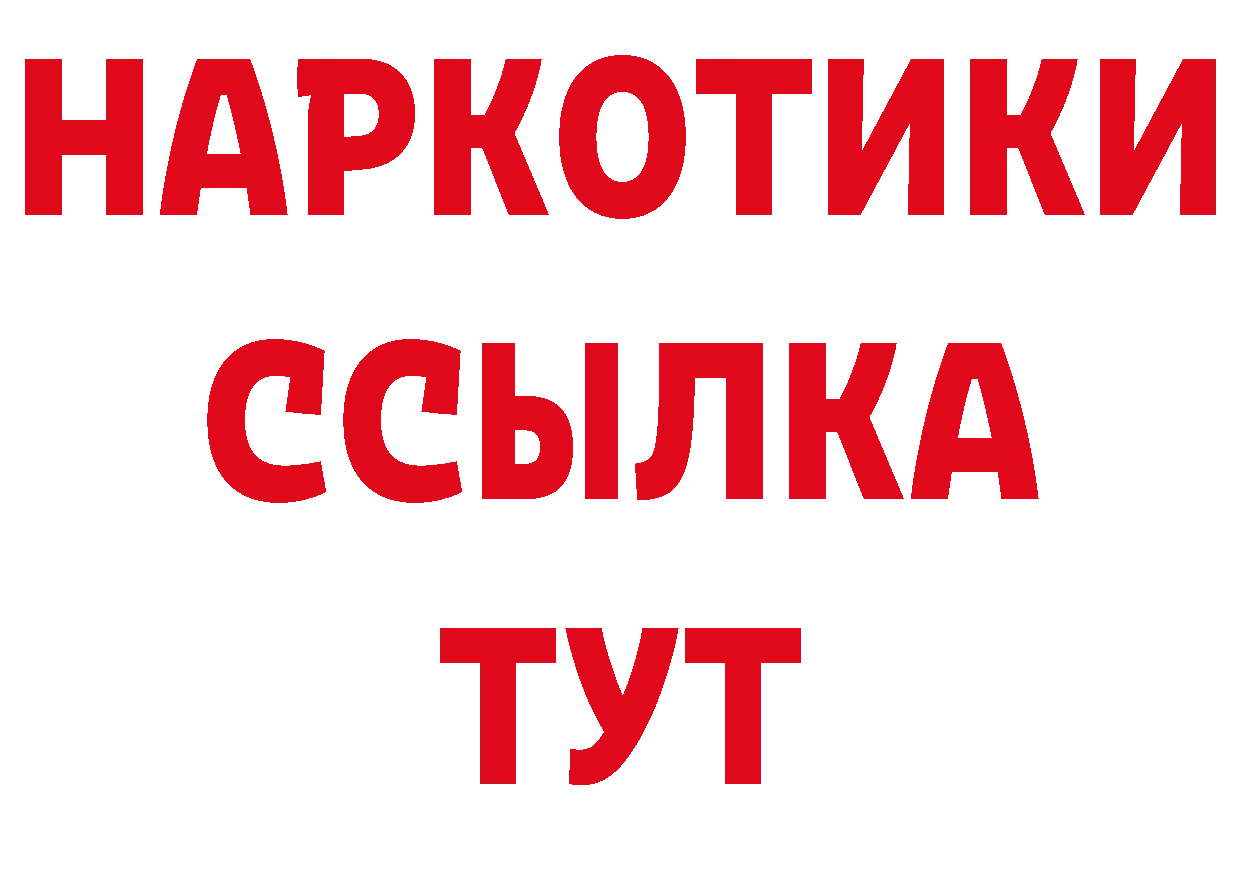 НАРКОТИКИ
ССЫЛКА
ТУТ